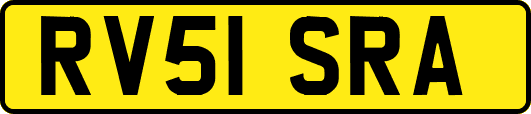 RV51 SRA